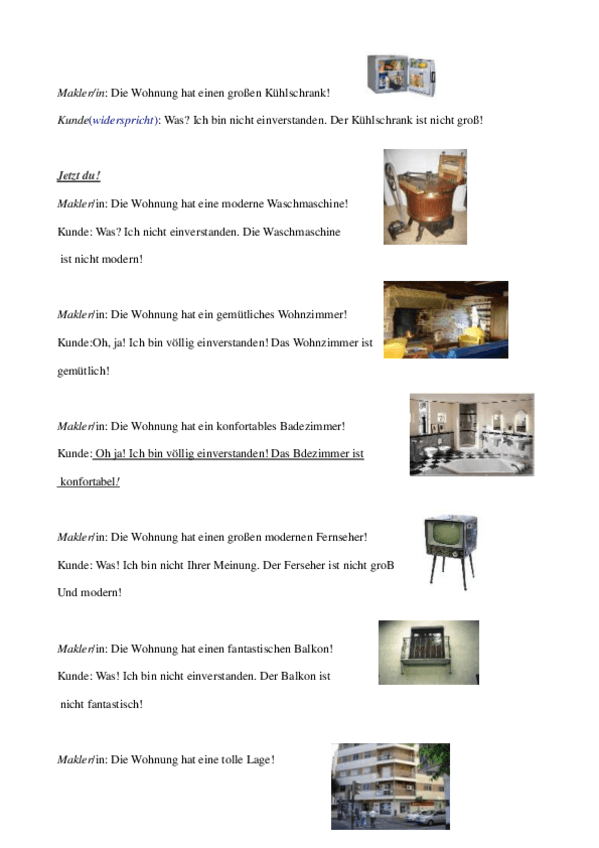 Makler/in: Die Wohnung hat einen großen Kühlschrank!

Kunde(widerspricht): Was? Ich bin nicht einverstanden. Der Kühlschrank ist nicht groß!

Jetzt du!

Makler/in: Die Wohnung hat eine moderne Waschmaschine!

Kunde: Was? Ich nicht einverstanden. Die Waschmaschine ist nicht modern!

Makler/in: Die Wohnung hat ein gemütliches Wohnzimmer!

Kunde:Oh, ja! Ich bin völlig einverstanden! Das Wohnzimmer ist gemütlich!

Makler/in: Die Wohnung hat ein konfortables Badezimmer!

Kunde: Oh ja! Ich bin völlig einverstanden! Das Bdezimmer ist konfortabel!

Makler/in: Die Wohnung hat einen großen modernen Fernseher!

Kunde: Was! Ich bin nicht Ihrer Meinung. Der Ferseher ist nicht groB Und modern!

Makler/in: Die Wohnung hat einen fantastischen Balkon!

Kunde: Was! Ich bin nicht einverstanden. Der Balkon ist nicht fantastisch!

Makler/in: Die Wohnung hat eine tolle Lage!